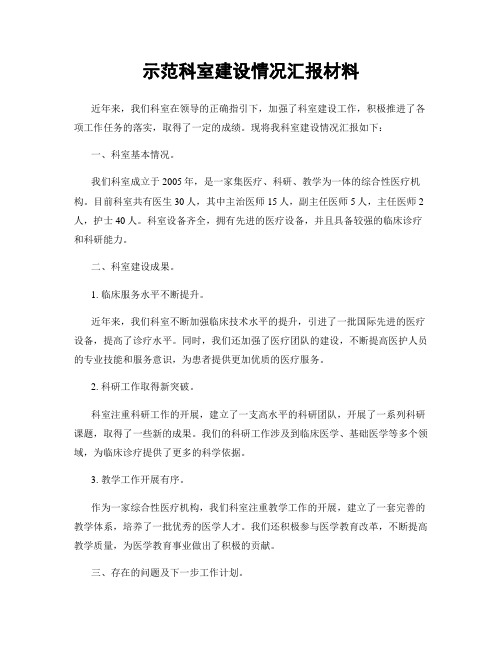 示范科室建设情况汇报材料

近年来，我们科室在领导的正确指引下，加强了科室建设工作，积极推进了各项工作任务的落实，取得了一定的成绩。现将我科室建设情况汇报如下：

一、科室基本情况。

我们科室成立于 2005 年，是一家集医疗、科研、教学为一体的综合性医疗机构。目前科室共有医生 30 人，其中主治医师 15 人，副主任医师 5 人，主任医师 2 人，护士 40 人。科室设备齐全，拥有先进的医疗设备，并且具备较强的临床诊疗和科研能力。

二、科室建设成果。

1. 临床服务水平不断提升。

近年来，我们科室不断加强临床技术水平的提升，引进了一批国际先进的医疗设备，提高了诊疗水平。同时，我们还加强了医疗团队的建设，不断提高医护人员的专业技能和服务意识，为患者提供更加优质的医疗服务。

2. 科研工作取得新突破。

科室注重科研工作的开展，建立了一支高水平的科研团队，开展了一系列科研课题，取得了一些新的成果。我们的科研工作涉及到临床医学、基础医学等多个领域，为临床诊疗提供了更多的科学依据。

3. 教学工作开展有序。

作为一家综合性医疗机构，我们科室注重教学工作的开展，建立了一套完善的教学体系，培养了一批优秀的医学人才。我们还积极参与医学教育改革，不断提高教学质量，为医学教育事业做出了积极的贡献。

三、存在的问题及下一步工作计划。